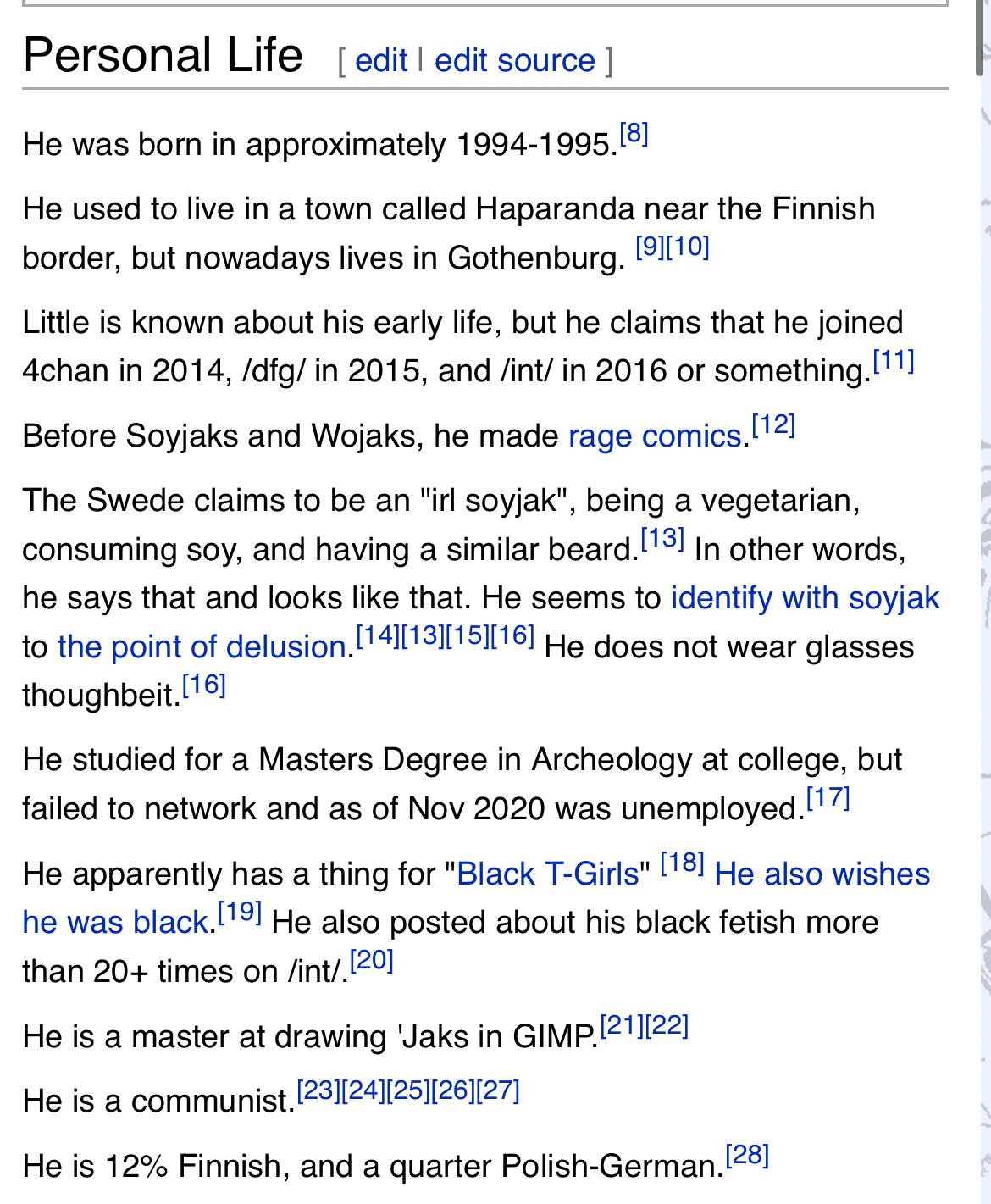 Personal Life [ edit | edit source ]

He was born in approximately 1994-1995.[8]

He used to live in a town called Haparanda near the Finnish border, but nowadays lives in Gothenburg. [9][10]

Little is known about his early life, but he claims that he joined 4chan in 2014, /dfg/ in 2015, and /int/ in 2016 or something.[11]

Before Soyjaks and Wojaks, he made rage comics.[12]

The Swede claims to be an "irl soyjak", being a vegetarian, consuming soy, and having a similar beard.[13] In other words, he says that and looks like that. He seems to identify with soyjak to the point of delusion.[14][13][15][16] He does not wear glasses thoughbeit.[16]

He studied for a Masters Degree in Archeology at college, but failed to network and as of Nov 2020 was unemployed.[17]

He apparently has a thing for "Black T-Girls" [18] He also wishes he was black.[19] He also posted about his black fetish more than 20+ times on /int/.[20]

He is a master at drawing 'Jaks in GIMP.[21][22]

He is a communist.[23][24][25][26][27]

He is 12% Finnish, and a quarter Polish-German.[28]